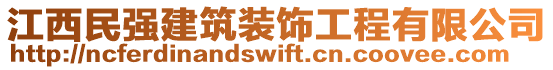 江西民强建筑装饰工程有限公司
http://ncferdinandswift.cn.coovee.com